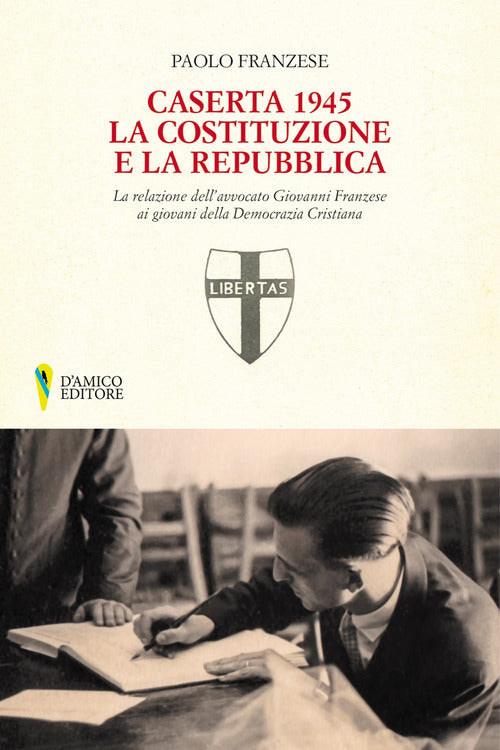 PAOLO FRANZESE

CASERTA 1945
LA COSTITUZIONE
E LA REPUBBLICA

La relazione dell'avvocato Giovanni Franzese ai giovani della Democrazia Cristiana

LIBERTAS

D'AMICO
EDITORE